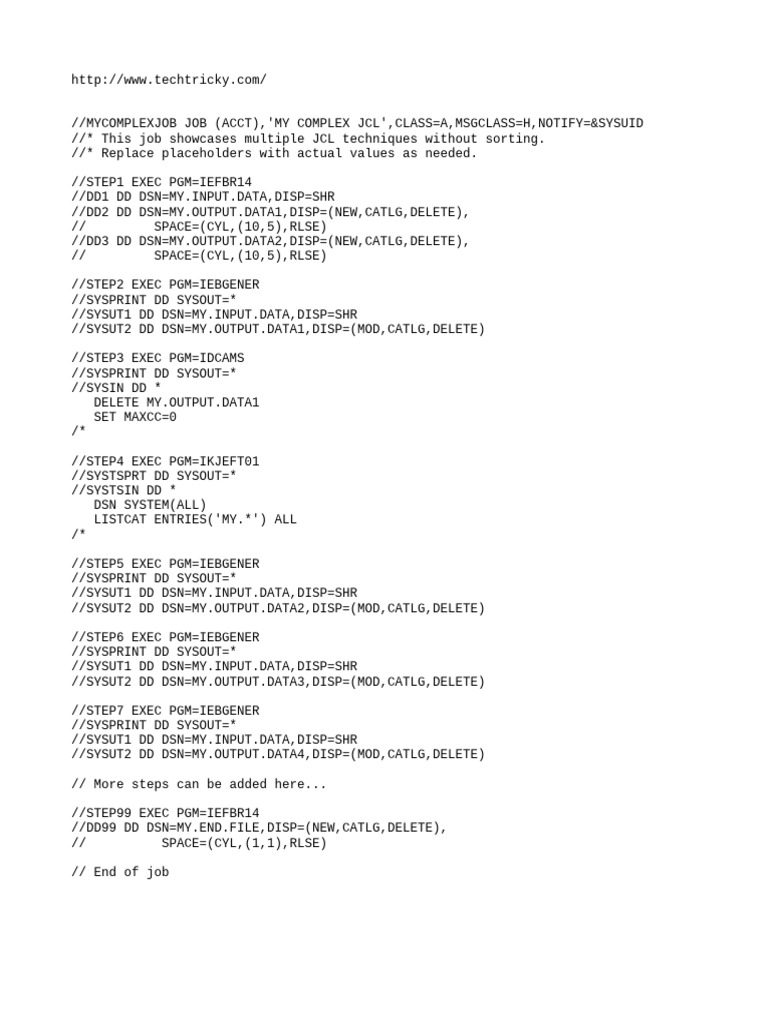 http://www.techtricky.com/

//MYCOMPLEXJOB JOB (ACCT),'MY COMPLEX JCL',CLASS=A,MSGCLASS=H,NOTIFY=&SYSUID
//* This job showcases multiple JCL techniques without sorting.
//* Replace placeholders with actual values as needed.

//STEP1 EXEC PGM=IEFBR14
//DD1 DD DSN=MY.INPUT.DATA,DISP=SHR
//DD2 DD DSN=MY.OUTPUT.DATA1,DISP=(NEW,CATLG,DELETE),
//         SPACE=(CYL,(10,5),RLSE)
//DD3 DD DSN=MY.OUTPUT.DATA2,DISP=(NEW,CATLG,DELETE),
//         SPACE=(CYL,(10,5),RLSE)

//STEP2 EXEC PGM=IEBGENER
//SYSPRINT DD SYSOUT=*
//SYSUT1 DD DSN=MY.INPUT.DATA,DISP=SHR
//SYSUT2 DD DSN=MY.OUTPUT.DATA1,DISP=(MOD,CATLG,DELETE)

//STEP3 EXEC PGM=IDCAMS
//SYSPRINT DD SYSOUT=*
//SYSIN DD *
   DELETE MY.OUTPUT.DATA1
   SET MAXCC=0
/*

//STEP4 EXEC PGM=IKJEFT01
//SYSTSPRT DD SYSOUT=*
//SYSTSIN DD *
   DSN SYSTEM(ALL)
   LISTCAT ENTRIES('MY.*') ALL
/*

//STEP5 EXEC PGM=IEBGENER
//SYSPRINT DD SYSOUT=*
//SYSUT1 DD DSN=MY.INPUT.DATA,DISP=SHR
//SYSUT2 DD DSN=MY.OUTPUT.DATA2,DISP=(MOD,CATLG,DELETE)

//STEP6 EXEC PGM=IEBGENER
//SYSPRINT DD SYSOUT=*
//SYSUT1 DD DSN=MY.INPUT.DATA,DISP=SHR
//SYSUT2 DD DSN=MY.OUTPUT.DATA3,DISP=(MOD,CATLG,DELETE)

//STEP7 EXEC PGM=IEBGENER
//SYSPRINT DD SYSOUT=*
//SYSUT1 DD DSN=MY.INPUT.DATA,DISP=SHR
//SYSUT2 DD DSN=MY.OUTPUT.DATA4,DISP=(MOD,CATLG,DELETE)

// More steps can be added here...

//STEP99 EXEC PGM=IEFBR14
//DD99 DD DSN=MY.END.FILE,DISP=(NEW,CATLG,DELETE),
//          SPACE=(CYL,(1,1),RLSE)

// End of job